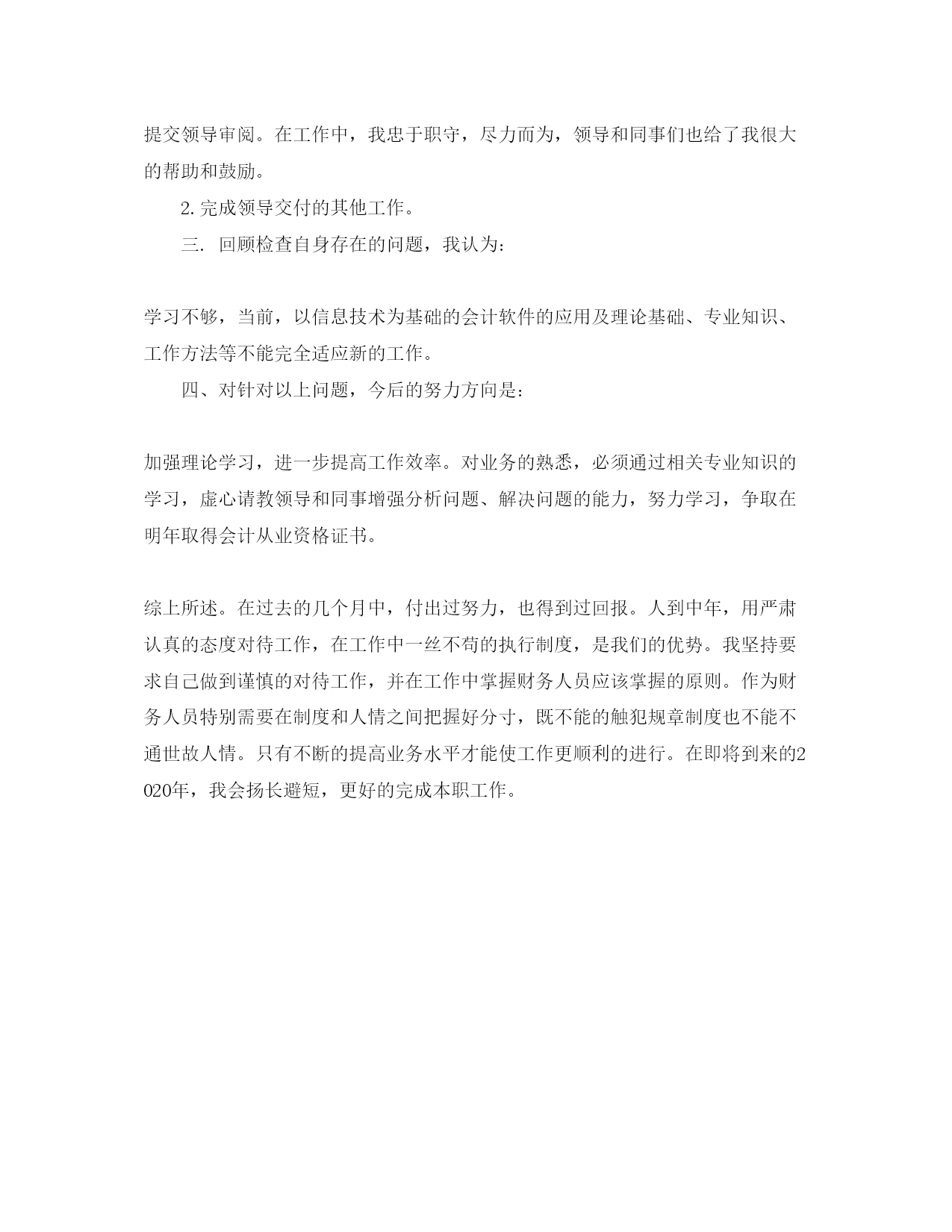 提交领导审阅。在工作中，我忠于职守，尽力而为，领导和同事们也给了我很大的帮助和鼓励。

2.完成领导交付的其他工作。

三. 回顾检查自身存在的问题，我认为：

学习不够，当前，以信息技术为基础的会计软件的应用及理论基础、专业知识、工作方法等不能完全适应新的工作。

四、对针对以上问题，今后的努力方向是：

加强理论学习，进一步提高工作效率。对业务的熟悉，必须通过相关专业知识的学习，虚心请教领导和同事增强分析问题、解决问题的能力，努力学习，争取在明年取得会计从业资格证书。

综上所述。在过去的几个月中，付出过努力，也得到过回报。人到中年，用严肃认真的态度对待工作，在工作中一丝不苟的执行制度，是我们的优势。我坚持要求自己做到谨慎的对待工作，并在工作中掌握财务人员应该掌握的原则。作为财务人员特别需要在制度和人情之间把握好分寸，既不能的触犯规章制度也不能不通世故人情。只有不断的提高业务水平才能使工作更顺利的进行。在即将到来的2020年，我会扬长避短，更好的完成本职工作。